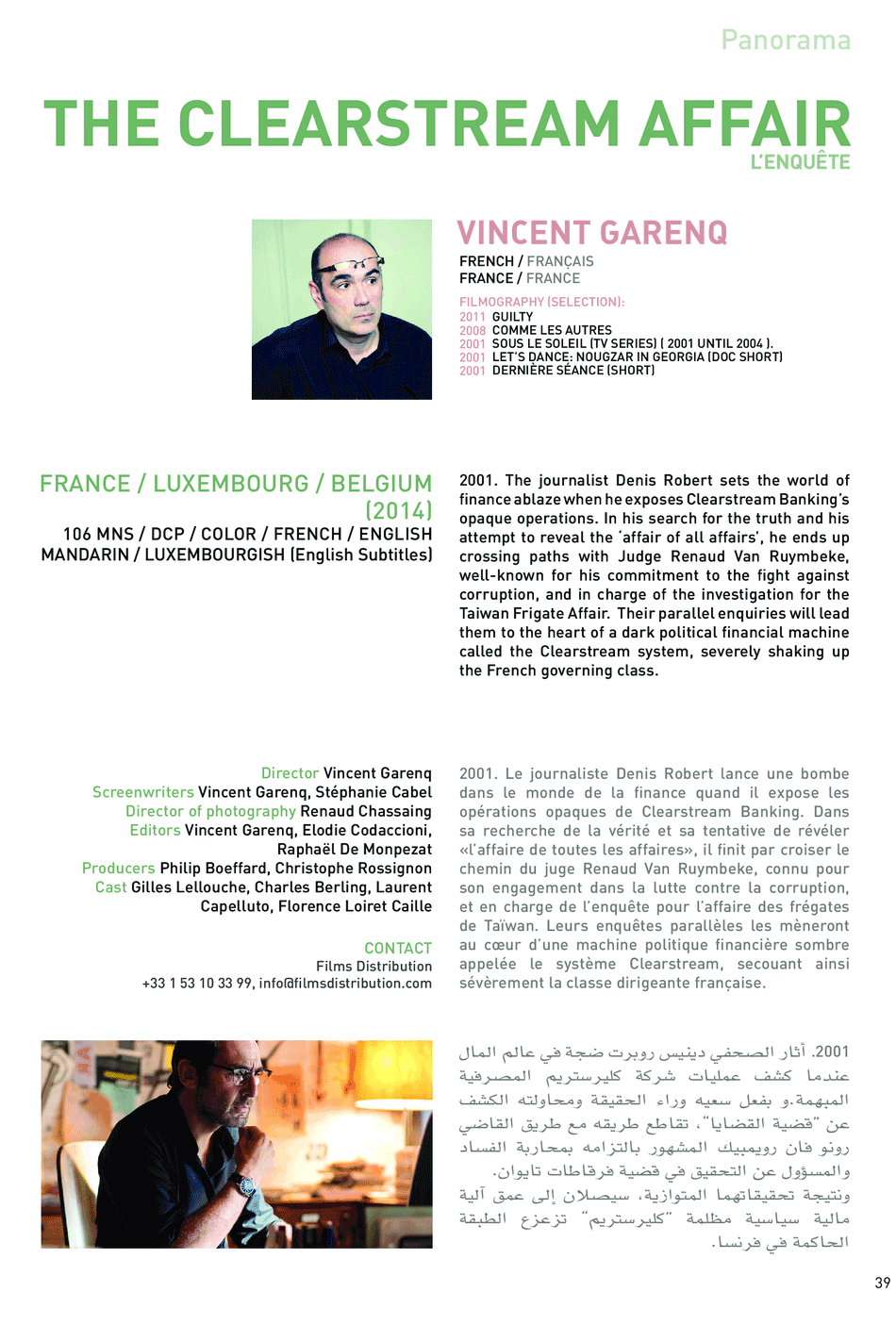 Panorama

THE CLEARSTREAM AFFAIR
L'ENQUÊTE

VINCENT GARENQ
FRENCH / FRANÇAIS
FRANCE / FRANCE

FILMOGRAPHY (SELECTION):
2011 GUILTY
2008 COMME LES AUTRES
2001 SOUS LE SOLEIL (TV SERIES) ( 2001 UNTIL 2004 ).
2001 LET'S DANCE: NOUGZAR IN GEORGIA (DOC SHORT)
2001 DERNIÈRE SÉANCE (SHORT)

FRANCE / LUXEMBOURG / BELGIUM (2014)
106 MNS / DCP / COLOR / FRENCH / ENGLISH MANDARIN / LUXEMBOURGISH (English Subtitles)

2001. The journalist Denis Robert sets the world of finance ablaze when he exposes Clearstream Banking's opaque operations. In his search for the truth and his attempt to reveal the 'affair of all affairs', he ends up crossing paths with Judge Renaud Van Ruymbeke, well-known for his commitment to the fight against corruption, and in charge of the investigation for the Taiwan Frigate Affair. Their parallel enquiries will lead them to the heart of a dark political financial machine called the Clearstream system, severely shaking up the French governing class.

Director Vincent Garenq
Screenwriters Vincent Garenq, Stéphanie Cabel
Director of photography Renaud Chassaing
Editors Vincent Garenq, Elodie Codaccioni, Raphaël De Monpezat
Producers Philip Boeffard, Christophe Rossignon
Cast Gilles Lellouche, Charles Berling, Laurent Capelluto, Florence Loiret Caille

CONTACT
Films Distribution
+33 1 53 10 33 99, info@filmsdistribution.com

2001. Le journaliste Denis Robert lance une bombe dans le monde de la finance quand il expose les opérations opaques de Clearstream Banking. Dans sa recherche de la vérité et sa tentative de révéler «l'affaire de toutes les affaires», il finit par croiser le chemin du juge Renaud Van Ruymbeke, connu pour son engagement dans la lutte contre la corruption, et en charge de l'enquête pour l'affaire des frégates de Taïwan. Leurs enquêtes parallèles les mèneront au cœur d'une machine politique financière sombre appelée le système Clearstream, secouant ainsi sévèrement la classe dirigeante française.

2001. أثار الصحفي دينيس روبرت ضجة في عالم المال عندما كشف عمليات شركة كليرستريم المصرفية المبهمة.و بفعل سعيه وراء الحقيقة ومحاولته الكشف عن "قضية القضايا"، تقاطع طريقه مع طريق القاضي رونو فان رويمبيك المشهور بالتزامه بمحاربة الفساد والمسؤول عن التحقيق في قضية فرقاطات تايوان. ونتيجة تحقيقاتهما المتوازية، سيصلان إلى عمق آلية مالية سياسية مظلمة "كليرستريم" تزعزع الطبقة الحاكمة في فرنسا.

39